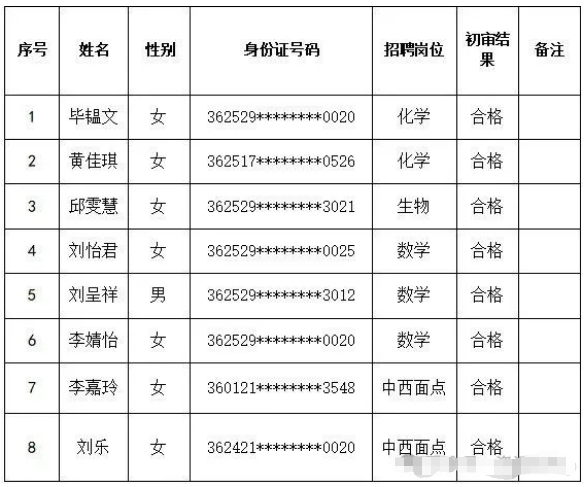 | 序号 | 姓名 | 性别 | 身份证号码 | 招聘岗位 | 初审结果 | 备注 |
|---|---|---|---|---|---|---|
| 1 | 毕韫文 | 女 | 362529********0020 | 化学 | 合格 | |
| 2 | 黄佳琪 | 女 | 362517********0526 | 化学 | 合格 | |
| 3 | 邱雯慧 | 女 | 362529********3021 | 生物 | 合格 | |
| 4 | 刘怡君 | 女 | 362529********0025 | 数学 | 合格 | |
| 5 | 刘呈祥 | 男 | 362529********3012 | 数学 | 合格 | |
| 6 | 李婧怡 | 女 | 362529********0020 | 数学 | 合格 | |
| 7 | 李嘉玲 | 女 | 360121********3548 | 中西面点 | 合格 | |
| 8 | 刘乐 | 女 | 362421********0020 | 中西面点 | 合格 | |